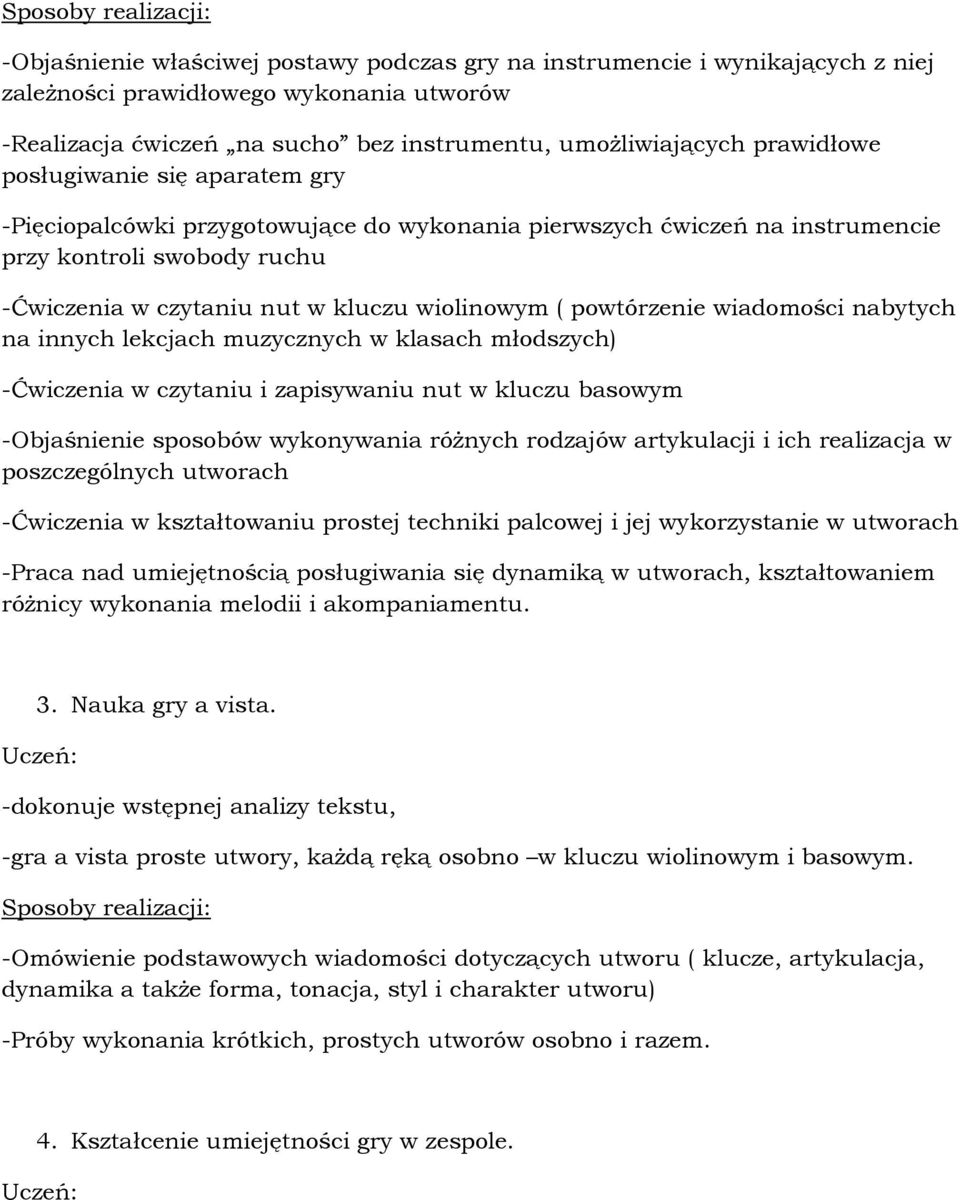 Sposoby realizacji:

-Objaśnienie właściwej postawy podczas gry na instrumencie i wynikających z niej zależności prawidłowego wykonania utworów

-Realizacja ćwiczeń „na sucho” bez instrumentu, umożliwiających prawidłowe posługiwanie się aparatem gry

-Pięciopalcówki przygotowujące do wykonania pierwszych ćwiczeń na instrumencie przy kontroli swobody ruchu

-Ćwiczenia w czytaniu nut w kluczu wiolinowym ( powtórzenie wiadomości nabytych na innych lekcjach muzycznych w klasach młodszych)

-Ćwiczenia w czytaniu i zapisywaniu nut w kluczu basowym

-Objaśnienie sposobów wykonywania różnych rodzajów artykulacji i ich realizacja w poszczególnych utworach

-Ćwiczenia w kształtowaniu prostej techniki palcowej i jej wykorzystanie w utworach

-Praca nad umiejętnością posługiwania się dynamiką w utworach, kształtowaniem różnicy wykonania melodii i akompaniamentu.

3. Nauka gry a vista.

Uczeń:

-dokonuje wstępnej analizy tekstu,

-gra a vista proste utwory, każdą ręką osobno –w kluczu wiolinowym i basowym.

Sposoby realizacji:

-Omówienie podstawowych wiadomości dotyczących utworu ( klucze, artykulacja, dynamika a także forma, tonacja, styl i charakter utworu)

-Próby wykonania krótkich, prostych utworów osobno i razem.

4. Kształcenie umiejętności gry w zespole.

Uczeń: